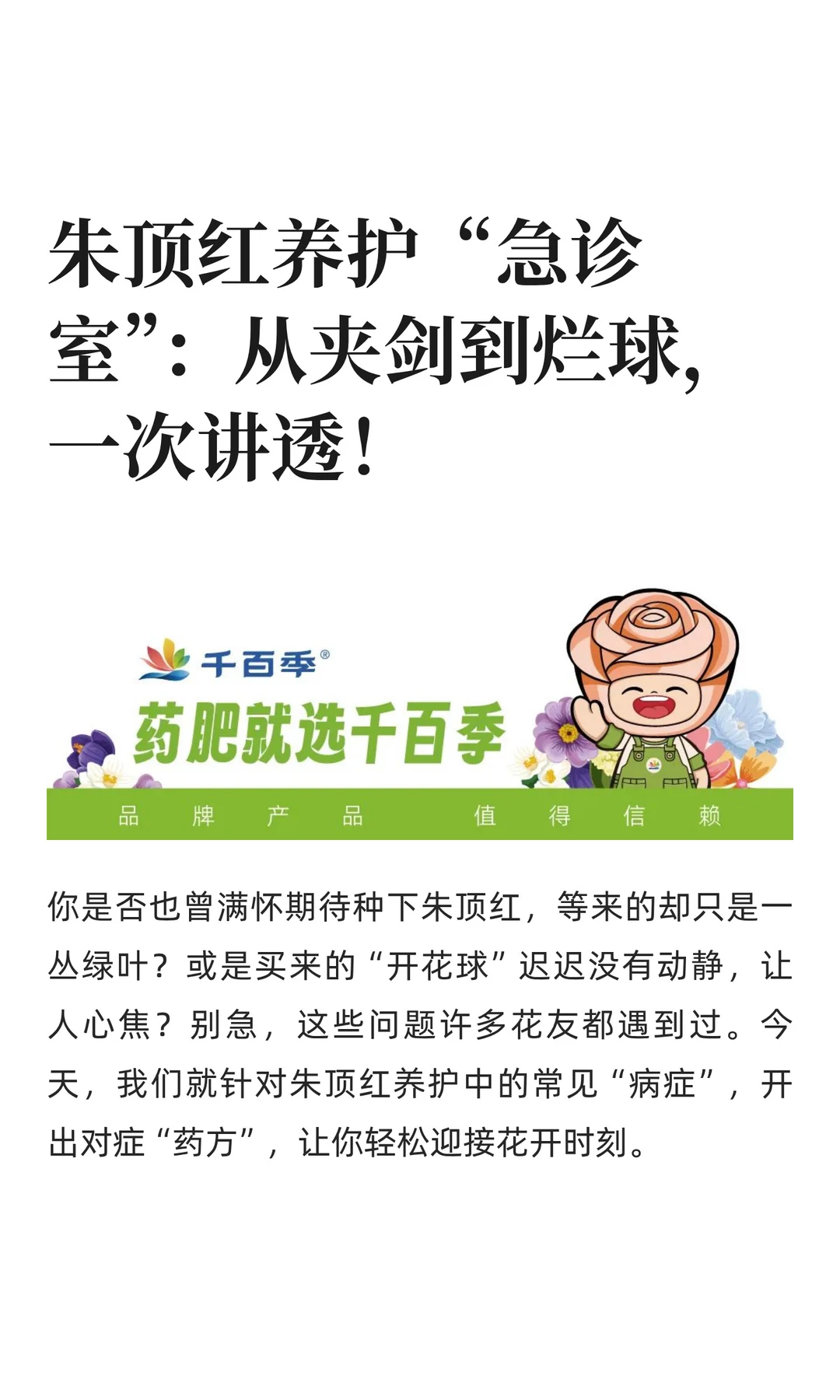 朱顶红养护“急诊室”：从夹剑到烂球，一次讲透！

千百季®

药肥就选千百季

品牌产品 值得信赖

你是否也曾满怀期待种下朱顶红，等来的却只是一丛绿叶？或是买来的“开花球”迟迟没有动静，让人心焦？别急，这些问题许多花友都遇到过。今天，我们就针对朱顶红养护中的常见“病症”，开出对症“药方”，让你轻松迎接花开时刻。